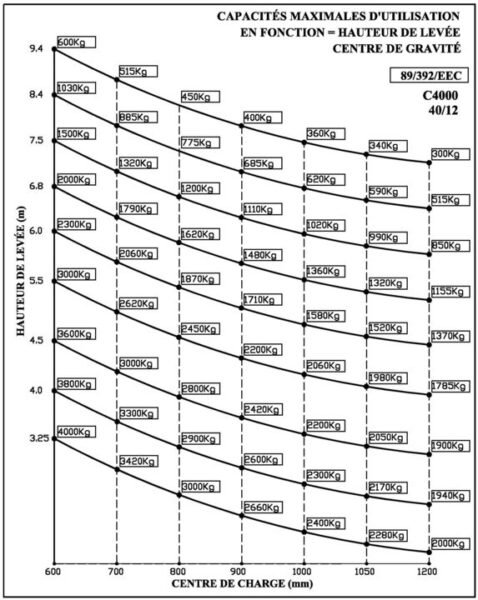 CAPACITÉS MAXIMALES D'UTILISATION
EN FONCTION = HAUTEUR DE LEVÉE
CENTRE DE GRAVITÉ

89/392/EEC

C4000
40/12

HAUTEUR DE LEVÉE (m)

9.4
8.4
7.5
6.8
6.0
5.5
4.5
4.0
3.25

600Kg
515Kg
450Kg
400Kg
360Kg
340Kg
300Kg

1030Kg
885Kg
775Kg
685Kg
620Kg
590Kg
515Kg

1500Kg
1320Kg
1200Kg
1110Kg
1020Kg
990Kg
850Kg

2000Kg
1790Kg
1620Kg
1480Kg
1360Kg
1320Kg
1155Kg

2300Kg
2060Kg
1870Kg
1710Kg
1580Kg
1520Kg
1370Kg

3000Kg
2620Kg
2450Kg
2200Kg
2060Kg
1980Kg
1785Kg

3600Kg
3000Kg
2800Kg
2420Kg
2200Kg
2050Kg
1900Kg

3800Kg
3300Kg
2900Kg
2600Kg
2300Kg
2170Kg
1940Kg

4000Kg
3420Kg
3000Kg
2660Kg
2400Kg
2280Kg
2000Kg

600
700
800
900
1000
1050
1200

CENTRE DE CHARGE (mm)